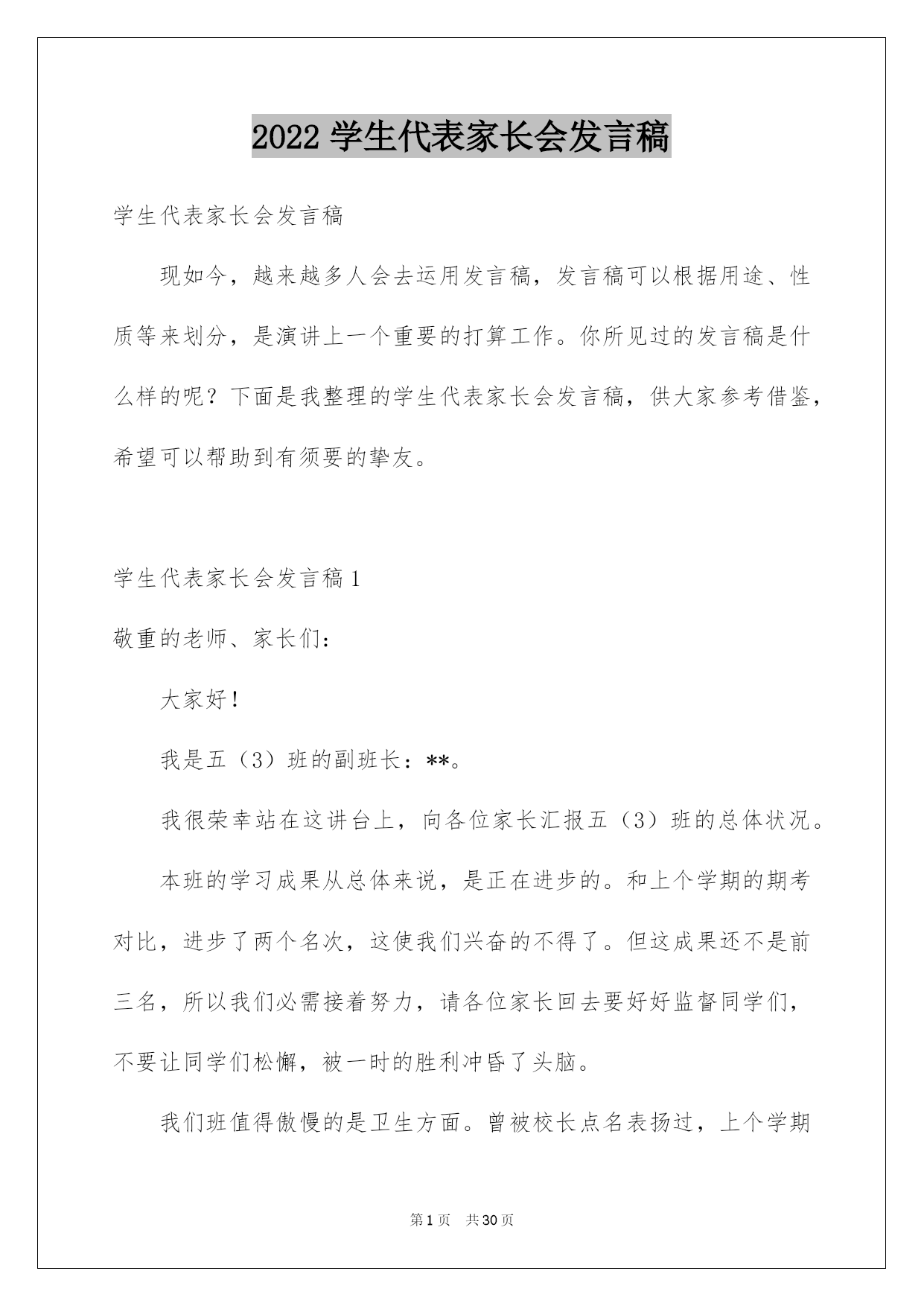 2022 学生代表家长会发言稿

学生代表家长会发言稿

现如今，越来越多人会去运用发言稿，发言稿可以根据用途、性质等来划分，是演讲上一个重要的打算工作。你所见过的发言稿是什么样的呢？下面是我整理的学生代表家长会发言稿，供大家参考借鉴，希望可以帮助到有须要的挚友。

学生代表家长会发言稿 1

敬重的老师、家长们：

大家好！

我是五（3）班的副班长：**。

我很荣幸站在这讲台上，向各位家长汇报五（3）班的总体状况。

本班的学习成果从总体来说，是正在进步的。和上个学期的期考对比，进步了两个名次，这使我们兴奋的不得了。但这成果还不是前三名，所以我们必需接着努力，请各位家长回去要好好监督同学们，不要让同学们松懈，被一时的胜利冲昏了头脑。

我们班值得傲慢的是卫生方面。曾被校长点名表扬过，上个学期

第 1 页 共 30 页